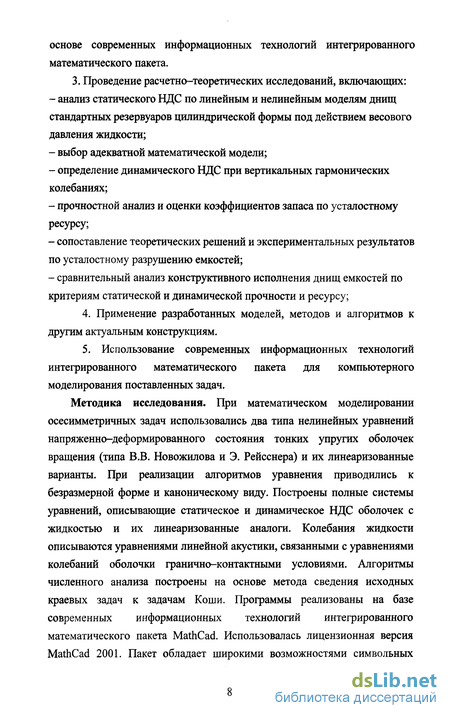 основе современных информационных технологий интегрированного математического пакета.

3. Проведение расчетно–теоретических исследований, включающих:
– анализ статического НДС по линейным и нелинейным моделям днищ стандартных резервуаров цилиндрической формы под действием весового давления жидкости;
– выбор адекватной математической модели;
– определение динамического НДС при вертикальных гармонических колебаниях;
– прочностной анализ и оценки коэффициентов запаса по усталостному ресурсу;
– сопоставление теоретических решений и экспериментальных результатов по усталостному разрушению емкостей;
– сравнительный анализ конструктивного исполнения днищ емкостей по критериям статической и динамической прочности и ресурсу;

4. Применение разработанных моделей, методов и алгоритмов к другим актуальным конструкциям.

5. Использование современных информационных технологий интегрированного математического пакета для компьютерного моделирования поставленных задач.

Методика исследования. При математическом моделировании осесимметричных задач использовались два типа нелинейных уравнений напряженно–деформированного состояния тонких упругих оболочек вращения (типа В.В. Новожилова и Э. Рейсснера) и их линеаризованные варианты. При реализации алгоритмов уравнения приводились к безразмерной форме и каноническому виду. Построены полные системы уравнений, описывающие статическое и динамическое НДС оболочек с жидкостью и их линеаризованные аналоги. Колебания жидкости описываются уравнениями линейной акустики, связанными с уравнениями колебаний оболочки гранично–контактными условиями. Алгоритмы численного анализа построены на основе метода сведения исходных краевых задач к задачам Коши. Программы реализованы на базе современных информационных технологий интегрированного математического пакета MathCad. Использовалась лицензионная версия MathCad 2001. Пакет обладает широкими возможностями символьных

8

dsLib.net
библиотека диссертаций